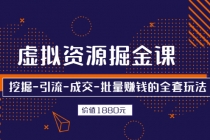 虚拟资源掘金课

挖掘-引流-成交-批量赚钱的全套玩法

价值1880元